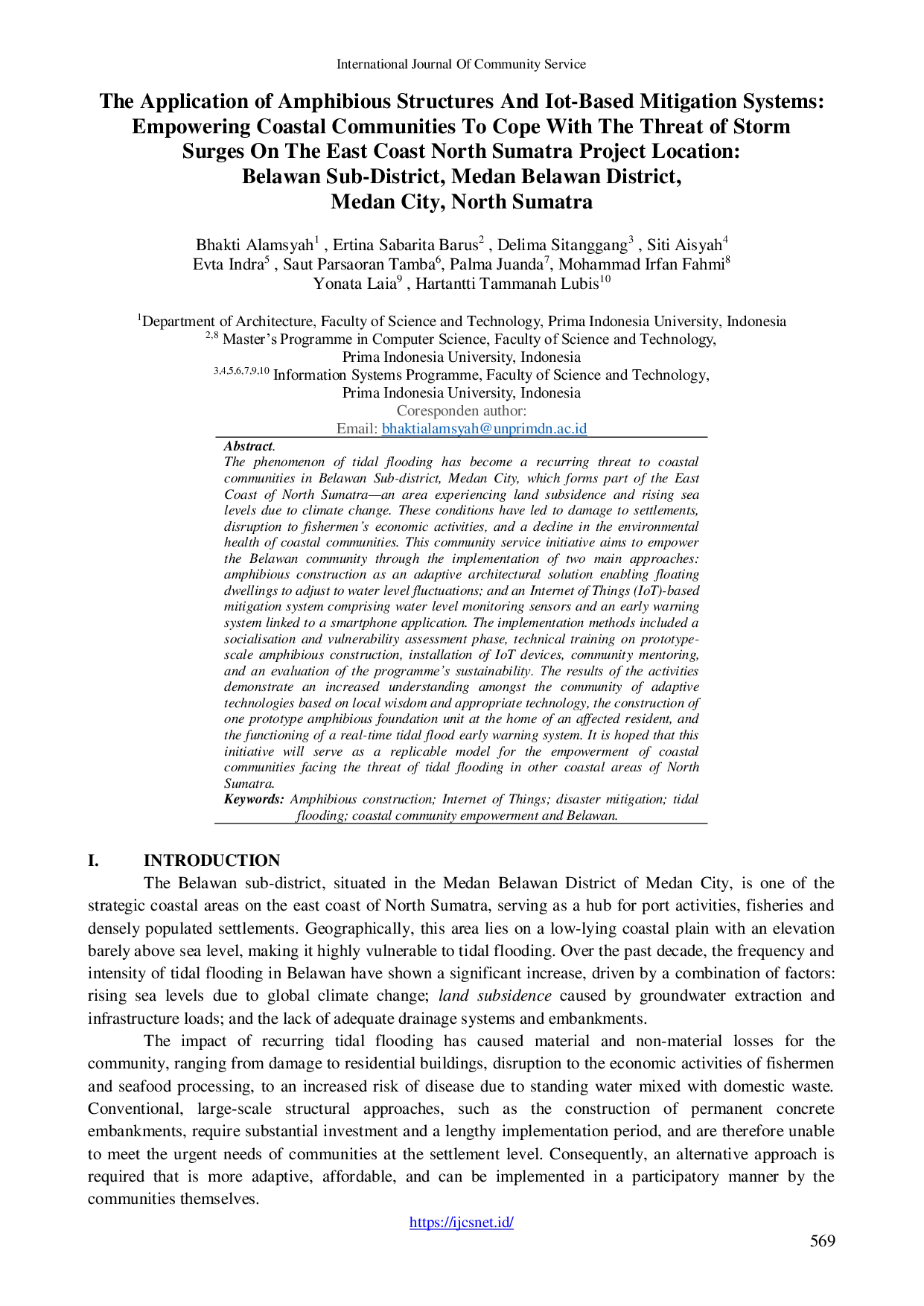 International Journal Of Community Service

The Application of Amphibious Structures And Iot-Based Mitigation Systems: Empowering Coastal Communities To Cope With The Threat of Storm Surges On The East Coast North Sumatra Project Location: Belawan Sub-District, Medan Belawan District, Medan City, North Sumatra

Bhakti Alamsyah$^{1}$ , Ertina Sabarita Barus$^{2}$ , Delima Sitanggang$^{3}$ , Siti Aisyah$^{4}$
Evta Indra$^{5}$ , Saut Parsaoran Tamba$^{6}$, Palma Juanda$^{7}$, Mohammad Irfan Fahmi$^{8}$
Yonata Laia$^{9}$ , Hartantti Tammanah Lubis$^{10}$

$^{1}$Department of Architecture, Faculty of Science and Technology, Prima Indonesia University, Indonesia
$^{2,8}$ Master's Programme in Computer Science, Faculty of Science and Technology,
Prima Indonesia University, Indonesia
$^{3,4,5,6,7,9,10}$ Information Systems Programme, Faculty of Science and Technology,
Prima Indonesia University, Indonesia
Coresponden author:
Email: bhaktialamsyah@unprimdn.ac.id

Abstract.
The phenomenon of tidal flooding has become a recurring threat to coastal communities in Belawan Sub-district, Medan City, which forms part of the East Coast of North Sumatra—an area experiencing land subsidence and rising sea levels due to climate change. These conditions have led to damage to settlements, disruption to fishermen's economic activities, and a decline in the environmental health of coastal communities. This community service initiative aims to empower the Belawan community through the implementation of two main approaches: amphibious construction as an adaptive architectural solution enabling floating dwellings to adjust to water level fluctuations; and an Internet of Things (IoT)-based mitigation system comprising water level monitoring sensors and an early warning system linked to a smartphone application. The implementation methods included a socialisation and vulnerability assessment phase, technical training on prototype-scale amphibious construction, installation of IoT devices, community mentoring, and an evaluation of the programme's sustainability. The results of the activities demonstrate an increased understanding amongst the community of adaptive technologies based on local wisdom and appropriate technology, the construction of one prototype amphibious foundation unit at the home of an affected resident, and the functioning of a real-time tidal flood early warning system. It is hoped that this initiative will serve as a replicable model for the empowerment of coastal communities facing the threat of tidal flooding in other coastal areas of North Sumatra.
Keywords: Amphibious construction; Internet of Things; disaster mitigation; tidal flooding; coastal community empowerment and Belawan.

I. INTRODUCTION

The Belawan sub-district, situated in the Medan Belawan District of Medan City, is one of the strategic coastal areas on the east coast of North Sumatra, serving as a hub for port activities, fisheries and densely populated settlements. Geographically, this area lies on a low-lying coastal plain with an elevation barely above sea level, making it highly vulnerable to tidal flooding. Over the past decade, the frequency and intensity of tidal flooding in Belawan have shown a significant increase, driven by a combination of factors: rising sea levels due to global climate change; land subsidence caused by groundwater extraction and infrastructure loads; and the lack of adequate drainage systems and embankments.

The impact of recurring tidal flooding has caused material and non-material losses for the community, ranging from damage to residential buildings, disruption to the economic activities of fishermen and seafood processing, to an increased risk of disease due to standing water mixed with domestic waste. Conventional, large-scale structural approaches, such as the construction of permanent concrete embankments, require substantial investment and a lengthy implementation period, and are therefore unable to meet the urgent needs of communities at the settlement level. Consequently, an alternative approach is required that is more adaptive, affordable, and can be implemented in a participatory manner by the communities themselves.

https://ijcsnet.id/

569